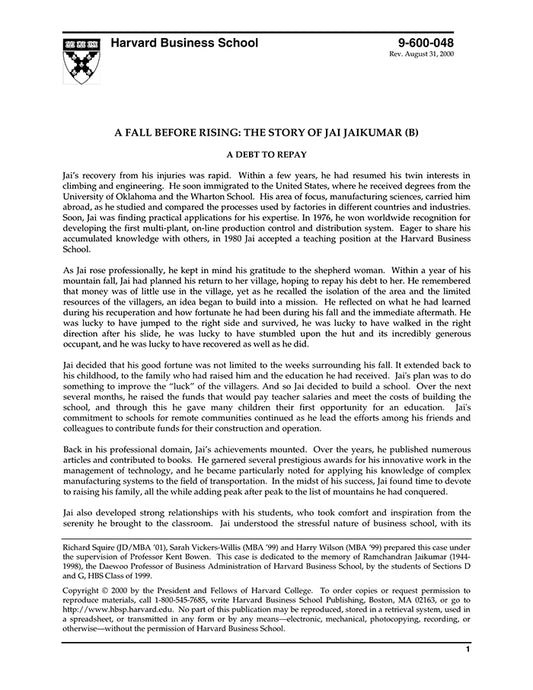 Harvard Business School

9-600-048
Rev. August 31, 2000

A FALL BEFORE RISING: THE STORY OF JAI JAIKUMAR (B)

A DEBT TO REPAY

Jai's recovery from his injuries was rapid. Within a few years, he had resumed his twin interests in climbing and engineering. He soon immigrated to the United States, where he received degrees from the University of Oklahoma and the Wharton School. His area of focus, manufacturing sciences, carried him abroad, as he studied and compared the processes used by factories in different countries and industries. Soon, Jai was finding practical applications for his expertise. In 1976, he won worldwide recognition for developing the first multi-plant, on-line production control and distribution system. Eager to share his accumulated knowledge with others, in 1980 Jai accepted a teaching position at the Harvard Business School.

As Jai rose professionally, he kept in mind his gratitude to the shepherd woman. Within a year of his mountain fall, Jai had planned his return to her village, hoping to repay his debt to her. He remembered that money was of little use in the village, yet as he recalled the isolation of the area and the limited resources of the villagers, an idea began to build into a mission. He reflected on what he had learned during his recuperation and how fortunate he had been during his fall and the immediate aftermath. He was lucky to have jumped to the right side and survived, he was lucky to have walked in the right direction after his slide, he was lucky to have stumbled upon the hut and its incredibly generous occupant, and he was lucky to have recovered as well as he did.

Jai decided that his good fortune was not limited to the weeks surrounding his fall. It extended back to his childhood, to the family who had raised him and the education he had received. Jai's plan was to do something to improve the "luck" of the villagers. And so Jai decided to build a school. Over the next several months, he raised the funds that would pay teacher salaries and meet the costs of building the school, and through this he gave many children their first opportunity for an education. Jai's commitment to schools for remote communities continued as he lead the efforts among his friends and colleagues to contribute funds for their construction and operation.

Back in his professional domain, Jai's achievements mounted. Over the years, he published numerous articles and contributed to books. He garnered several prestigious awards for his innovative work in the management of technology, and he became particularly noted for applying his knowledge of complex manufacturing systems to the field of transportation. In the midst of his success, Jai found time to devote to raising his family, all the while adding peak after peak to the list of mountains he had conquered.

Jai also developed strong relationships with his students, who took comfort and inspiration from the serenity he brought to the classroom. Jai understood the stressful nature of business school, with its

Richard Squire (JD/MBA '01), Sarah Vickers-Willis (MBA '99) and Harry Wilson (MBA '99) prepared this case under the supervision of Professor Kent Bowen. This case is dedicated to the memory of Ramchandran Jaikumar (1944-1998), the Daewoo Professor of Business Administration of Harvard Business School, by the students of Sections D and G, HBS Class of 1999.

Copyright © 2000 by the President and Fellows of Harvard College. To order copies or request permission to reproduce materials, call 1-800-545-7685, write Harvard Business School Publishing, Boston, MA 02163, or go to http://www.hbsp.harvard.edu. No part of this publication may be reproduced, stored in a retrieval system, used in a spreadsheet, or transmitted in any form or by any means—electronic, mechanical, photocopying, recording, or otherwise—without the permission of Harvard Business School.

1